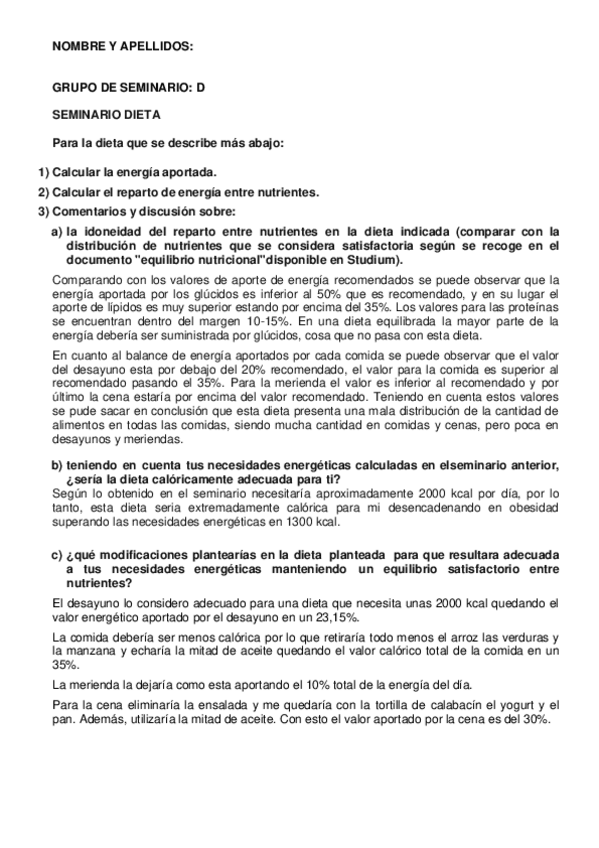 NOMBRE Y APELLIDOS:

GRUPO DE SEMINARIO: D

SEMINARIO DIETA

Para la dieta que se describe más abajo:

1) Calcular la energía aportada.

2) Calcular el reparto de energía entre nutrientes.

3) Comentarios y discusión sobre:

a) la idoneidad del reparto entre nutrientes en la dieta indicada (comparar con la distribución de nutrientes que se considera satisfactoria según se recoge en el documento "equilibrio nutricional"disponible en Studium).

Comparando con los valores de aporte de energía recomendados se puede observar que la energía aportada por los glúcidos es inferior al 50% que es recomendado, y en su lugar el aporte de lípidos es muy superior estando por encima del 35%. Los valores para las proteínas se encuentran dentro del margen 10-15%. En una dieta equilibrada la mayor parte de la energía debería ser suministrada por glúcidos, cosa que no pasa con esta dieta.

En cuanto al balance de energía aportados por cada comida se puede observar que el valor del desayuno esta por debajo del 20% recomendado, el valor para la comida es superior al recomendado pasando el 35%. Para la merienda el valor es inferior al recomendado y por último la cena estaría por encima del valor recomendado. Teniendo en cuenta estos valores se pude sacar en conclusión que esta dieta presenta una mala distribución de la cantidad de alimentos en todas las comidas, siendo mucha cantidad en comidas y cenas, pero poca en desayunos y meriendas.

b) teniendo en cuenta tus necesidades energéticas calculadas en elseminario anterior, ¿sería la dieta calóricamente adecuada para ti?

Según lo obtenido en el seminario necesitaría aproximadamente 2000 kcal por día, por lo tanto, esta dieta seria extremadamente calórica para mi desencadenando en obesidad superando las necesidades energéticas en 1300 kcal.

c) ¿qué modificaciones plantearías en la dieta planteada para que resultara adecuada a tus necesidades energéticas manteniendo un equilibrio satisfactorio entre nutrientes?

El desayuno lo considero adecuado para una dieta que necesita unas 2000 kcal quedando el valor energético aportado por el desayuno en un 23,15%.

La comida debería ser menos calórica por lo que retiraría todo menos el arroz las verduras y la manzana y echaría la mitad de aceite quedando el valor calórico total de la comida en un 35%.

La merienda la dejaría como esta aportando el 10% total de la energía del día.

Para la cena eliminaría la ensalada y me quedaría con la tortilla de calabacín el yogurt y el pan. Además, utilizaría la mitad de aceite. Con esto el valor aportado por la cena es del 30%.